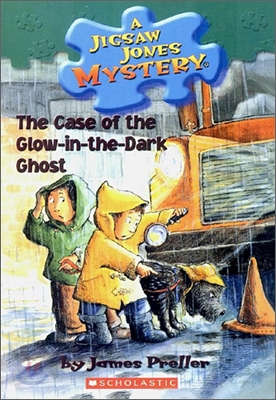 A JIGSAW JONES MYSTERY®

The Case of the Glow-in-the-Dark Ghost

by James Preller

SCHOLASTIC